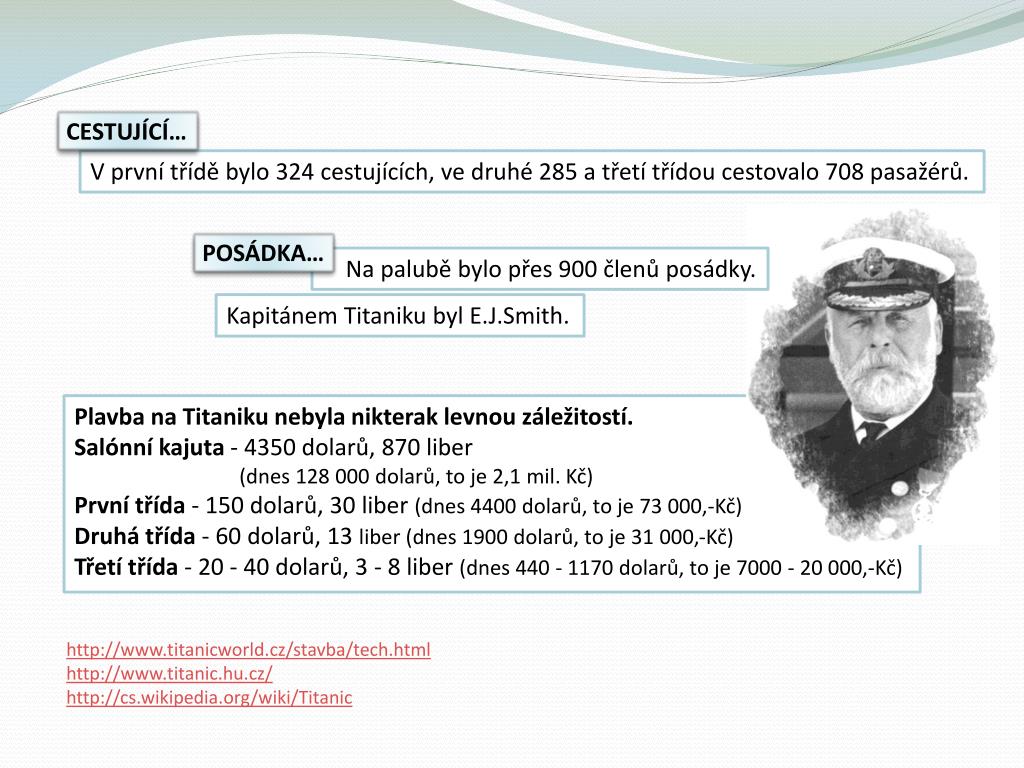 CESTUJÍCÍ…

V první třídě bylo 324 cestujících, ve druhé 285 a třetí třídou cestovalo 708 pasažérů.

POSÁDKA…

Na palubě bylo přes 900 členů posádky.

Kapitánem Titaniku byl E.J.Smith.

Plavba na Titaniku nebyla nikterak levnou záležitostí.
Salónní kajuta - 4350 dolarů, 870 liber
(dnes 128 000 dolarů, to je 2,1 mil. Kč)
První třída - 150 dolarů, 30 liber (dnes 4400 dolarů, to je 73 000,-Kč)
Druhá třída - 60 dolarů, 13 liber (dnes 1900 dolarů, to je 31 000,-Kč)
Třetí třída - 20 - 40 dolarů, 3 - 8 liber (dnes 440 - 1170 dolarů, to je 7000 - 20 000,-Kč)

http://www.titanicworld.cz/stavba/tech.html
http://www.titanic.hu.cz/
http://cs.wikipedia.org/wiki/Titanic